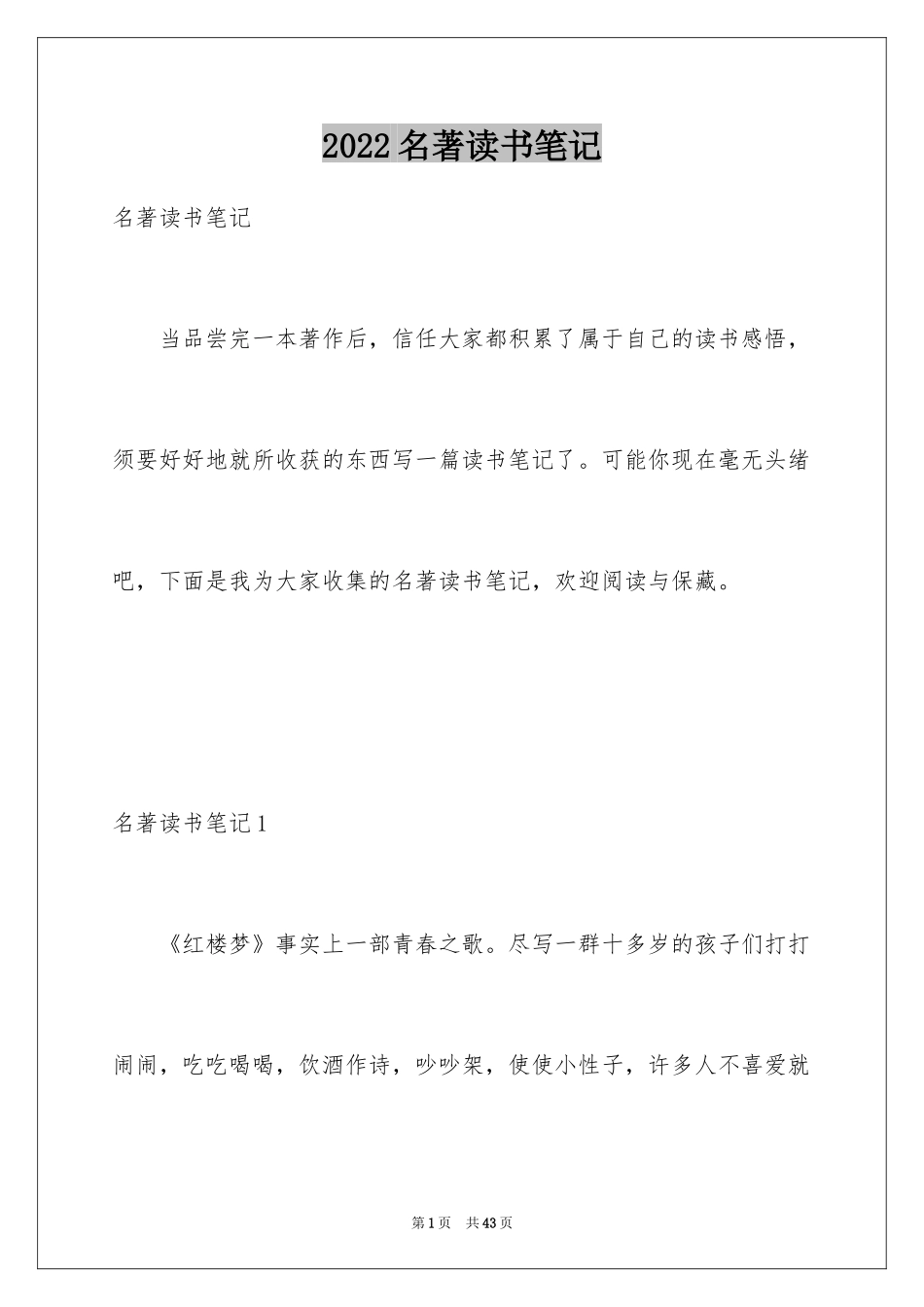 2022名著读书笔记

名著读书笔记

当品尝完一本著作后，信任大家都积累了属于自己的读书感悟，须要好好地就所收获的东西写一篇读书笔记了。可能你现在毫无头绪吧，下面是我为大家收集的名著读书笔记，欢迎阅读与保藏。

名著读书笔记1

《红楼梦》事实上一部青春之歌。尽写一群十多岁的孩子们打打闹闹，吃吃喝喝，饮酒作诗，吵吵架，使使小性子，许多人不喜爱就

第1页　共43页